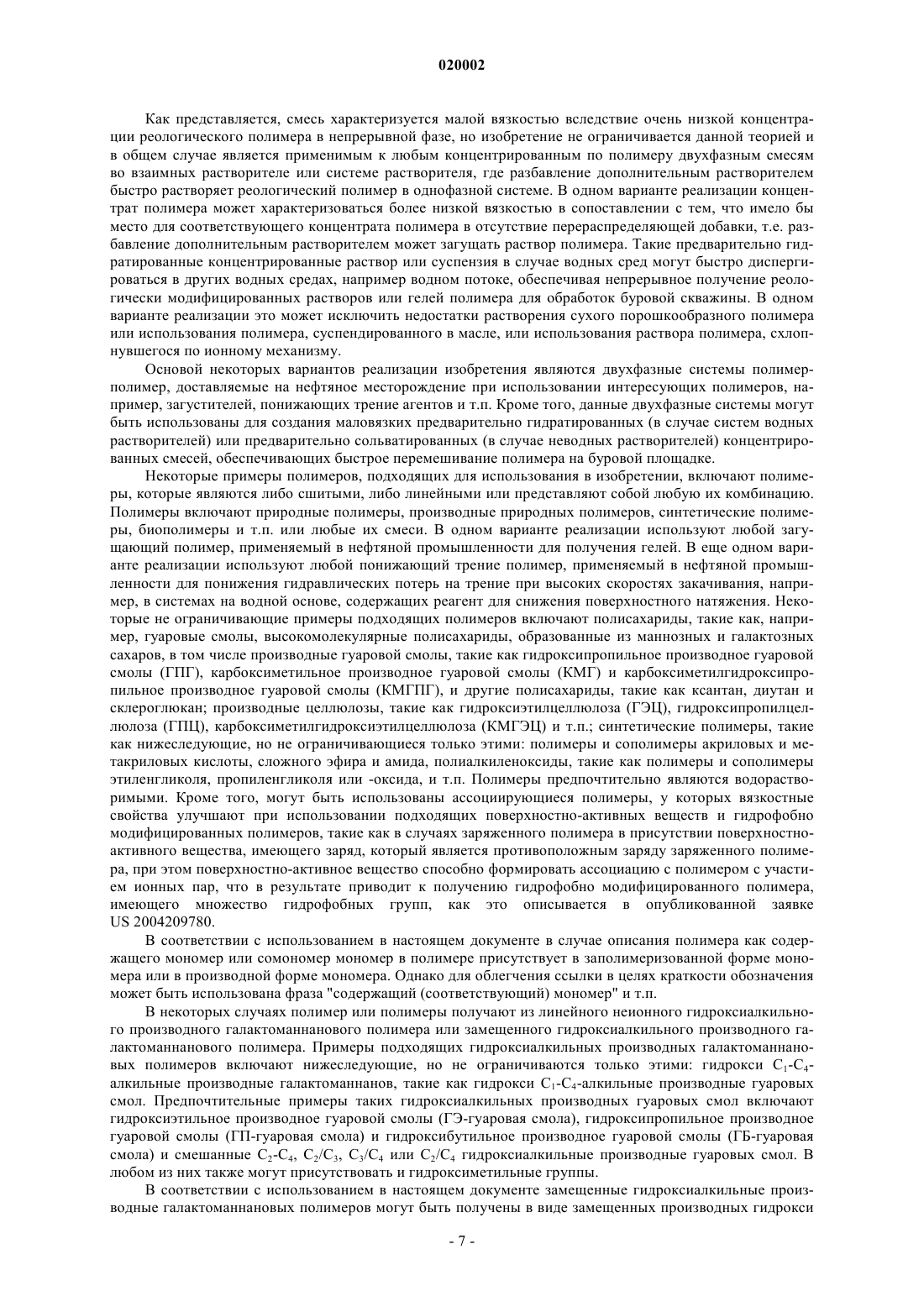 020002

Как представляется, смесь характеризуется малой вязкостью вследствие очень низкой концентрации реологического полимера в непрерывной фазе, но изобретение не ограничивается данной теорией и в общем случае является применимым к любым концентрированным по полимеру двухфазным смесям во взаимных растворителе или системе растворителя, где разбавление дополнительным растворителем быстро растворяет реологический полимер в однофазной системе. В одном варианте реализации концентрат полимера может характеризоваться более низкой вязкостью в сопоставлении с тем, что имело бы место для соответствующего концентрата полимера в отсутствие перераспределяющей добавки, т.е. разбавление дополнительным растворителем может загущать раствор полимера. Такие предварительно гидратированные концентрированные раствор или суспензия в случае водных сред могут быстро диспергироваться в других водных средах, например водном потоке, обеспечивая непрерывное получение реологически модифицированных растворов или гелей полимера для обработок буровой скважины. В одном варианте реализации это может исключить недостатки растворения сухого порошкообразного полимера или использования полимера, суспендированного в масле, или использования раствора полимера, схлопнувшегося по ионному механизму.

Основой некоторых вариантов реализации изобретения являются двухфазные системы полимер-полимер, доставляемые на нефтяное месторождение при использовании интересующих полимеров, например, загустителей, понижающих трение агентов и т.п. Кроме того, данные двухфазные системы могут быть использованы для создания маловязких предварительно гидратированных (в случае систем водных растворителей) или предварительно сольватированных (в случае неводных растворителей) концентрированных смесей, обеспечивающих быстрое перемешивание полимера на буровой площадке.

Некоторые примеры полимеров, подходящих для использования в изобретении, включают полимеры, которые являются либо сшитыми, либо линейными или представляют собой любую их комбинацию. Полимеры включают природные полимеры, производные природных полимеров, синтетические полимеры, биополимеры и т.п. или любые их смеси. В одном варианте реализации используют любой загущающий полимер, применяемый в нефтяной промышленности для получения гелей. В еще одном варианте реализации используют любой понижающий трение полимер, применяемый в нефтяной промышленности для понижения гидравлических потерь на трение при высоких скоростях закачивания, например, в системах на водной основе, содержащих реагент для снижения поверхностного натяжения. Некоторые не ограничивающие примеры подходящих полимеров включают полисахариды, такие как, например, гуаровые смолы, высокомолекулярные полисахариды, образованные из маннозных и галактозных сахаров, в том числе производные гуаровой смолы, такие как гидроксипропильное производное гуаровой смолы (ГПГ), карбоксиметильное производное гуаровой смолы (КМГ) и карбоксиметилгидроксипропильное производное гуаровой смолы (КМГПГ), и другие полисахариды, такие как ксантан, диутан и склероглюкан; производные целлюлозы, такие как гидроксиэтилцеллюлоза (ГЭЦ), гидроксипропилцеллюлоза (ГПЦ), карбоксиметилгидроксиэтилцеллюлоза (КМГЭЦ) и т.п.; синтетические полимеры, такие как нижеследующие, но не ограничивающиеся только этими: полимеры и сополимеры акриловых и метакриловых кислоты, сложного эфира и амида, полиалкиленоксиды, такие как полимеры и сополимеры этиленгликоля, пропиленгликоля или -оксида, и т.п. Полимеры предпочтительно являются водорастворимыми. Кроме того, могут быть использованы ассоциирующиеся полимеры, у которых вязкостные свойства улучшают при использовании подходящих поверхностно-активных веществ и гидрофобно модифицированных полимеров, такие как в случаях заряженного полимера в присутствии поверхностно-активного вещества, имеющего заряд, который является противоположным заряду заряженного полимера, при этом поверхностно-активное вещество способно формировать ассоциацию с полимером с участием ионных пар, что в результате приводит к получению гидрофобно модифицированного полимера, имеющего множество гидрофобных групп, как это описывается в опубликованной заявке US 2004209780.

В соответствии с использованием в настоящем документе в случае описания полимера как содержащего мономер или сомономер мономер в полимере присутствует в заполимеризованной форме мономера или в производной форме мономера. Однако для облегчения ссылки в целях краткости обозначения может быть использована фраза "содержащий (соответствующий) мономер" и т.п.

В некоторых случаях полимер или полимеры получают из линейного неионного гидроксиалкильного производного галактоманнанового полимера или замещенного гидроксиалкильного производного галактоманнанового полимера. Примеры подходящих гидроксиалкильных производных галактоманнановых полимеров включают нижеследующие, но не ограничиваются только этими: гидрокси $C_1$-$C_4$-алкильные производные галактоманнанов, такие как гидрокси $C_1$-$C_4$-алкильные производные гуаровых смол. Предпочтительные примеры таких гидроксиалкильных производных гуаровых смол включают гидроксиэтильное производное гуаровой смолы (ГЭ-гуаровая смола), гидроксипропильное производное гуаровой смолы (ГП-гуаровая смола) и гидроксибутильное производное гуаровой смолы (ГБ-гуаровая смола) и смешанные $C_2$-$C_4$, $C_2/C_3$, $C_3/C_4$ или $C_2/C_4$ гидроксиалкильные производные гуаровых смол. В любом из них также могут присутствовать и гидроксиметильные группы.

В соответствии с использованием в настоящем документе замещенные гидроксиалкильные производные галактоманнановых полимеров могут быть получены в виде замещенных производных гидрокси

- 7 -